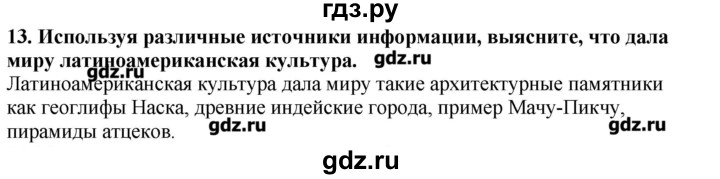 гдз.ру

13. Используя различные источники информации, выясните, что дала миру латиноамериканская культура. gdz.ru

gdz.ru

Латиноамериканская культура дала миру такие архитектурные памятники как геоглифы Наска, древние индейские города, пример Мачу-Пикчу, пирамиды атцеков. gdz.ru gdz.ru

gdz.ru